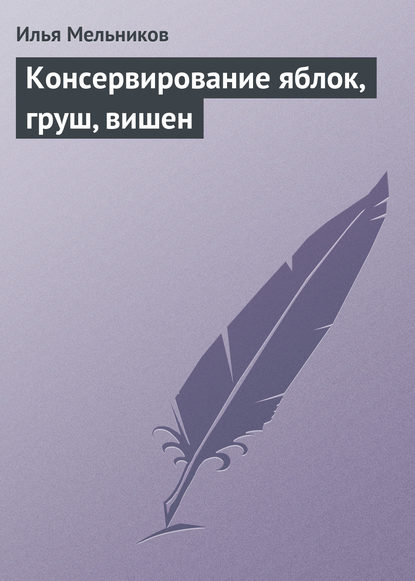 Илья Мельников

Консервирование яблок, груш, вишен